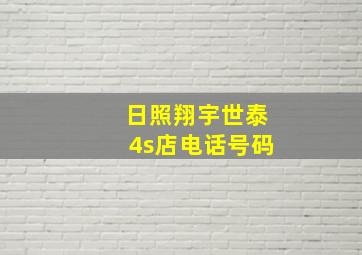 日照翔宇世泰
4s店电话号码